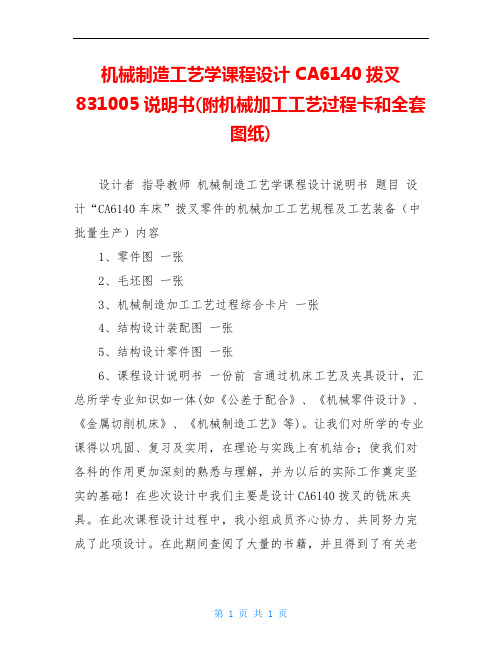 机械制造工艺学课程设计 CA6140 拨叉 831005 说明书(附机械加工工艺过程卡和全套图纸)

设计者 指导教师 机械制造工艺学课程设计说明书 题目 设计“CA6140 车床”拨叉零件的机械加工工艺规程及工艺装备（中批量生产）内容

1、零件图 一张

2、毛坯图 一张

3、机械制造加工工艺过程综合卡片 一张

4、结构设计装配图 一张

5、结构设计零件图 一张

6、课程设计说明书 一份前 言通过机床工艺及夹具设计，汇总所学专业知识如一体(如《公差于配合》、《机械零件设计》、《金属切削机床》、《机械制造工艺》等)。让我们对所学的专业课得以巩固、复习及实用，在理论与实践上有机结合；使我们对各科的作用更加深刻的熟悉与理解，并为以后的实际工作奠定坚实的基础！在些次设计中我们主要是设计 CA6140 拨叉的铣床夹具。在此次课程设计过程中，我小组成员齐心协力、共同努力完成了此项设计。在此期间查阅了大量的书籍，并且得到了有关老

第 1 页 共 1 页